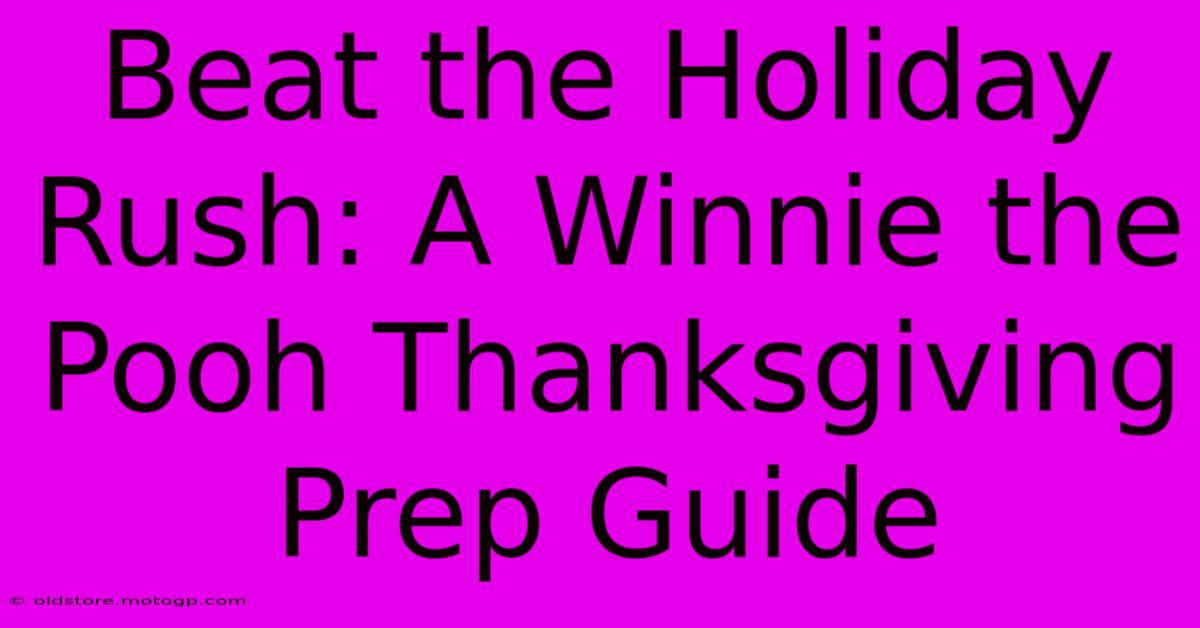 Beat the Holiday Rush: A Winnie the Pooh Thanksgiving Prep Guide

© oldstore.motogp.com